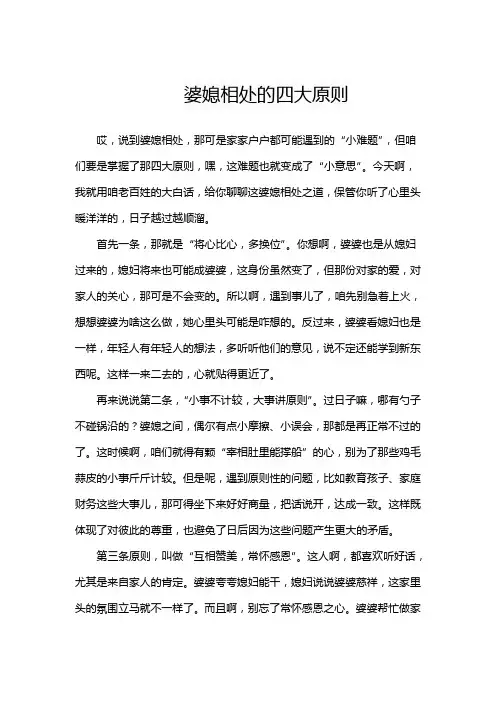 婆媳相处的四大原则

哎，说到婆媳相处，那可是家家户户都可能遇到的“小难题”，但咱们要是掌握了那四大原则，嘿，这难题也就变成了“小意思”。今天啊，我就用咱老百姓的大白话，给你聊聊这婆媳相处之道，保管你听了心里头暖洋洋的，日子越过越顺溜。

首先一条，那就是“将心比心，多换位”。你想啊，婆婆也是从媳妇过来的，媳妇将来也可能成婆婆，这身份虽然变了，但那份对家的爱，对家人的关心，那可是不会变的。所以啊，遇到事儿了，咱先别急着上火，想想婆婆为啥这么做，她心里头可能是咋想的。反过来，婆婆看媳妇也是一样，年轻人有年轻人的想法，多听听他们的意见，说不定还能学到新东西呢。这样一来二去的，心就贴得更近了。

再来说说第二条，“小事不计较，大事讲原则”。过日子嘛，哪有勺子不碰锅沿的？婆媳之间，偶尔有点小摩擦、小误会，那都是再正常不过的了。这时候啊，咱们就得有颗“宰相肚里能撑船”的心，别为了那些鸡毛蒜皮的小事斤斤计较。但是呢，遇到原则性的问题，比如教育孩子、家庭财务这些大事儿，那可得坐下来好好商量，把话说开，达成一致。这样既体现了对彼此的尊重，也避免了日后因为这些问题产生更大的矛盾。

第三条原则，叫做“互相赞美，常怀感恩”。这人啊，都喜欢听好话，尤其是来自家人的肯定。婆婆夸夸媳妇能干，媳妇说说婆婆慈祥，这家里头的氛围立马就不一样了。而且啊，别忘了常怀感恩之心。婆婆帮忙做家